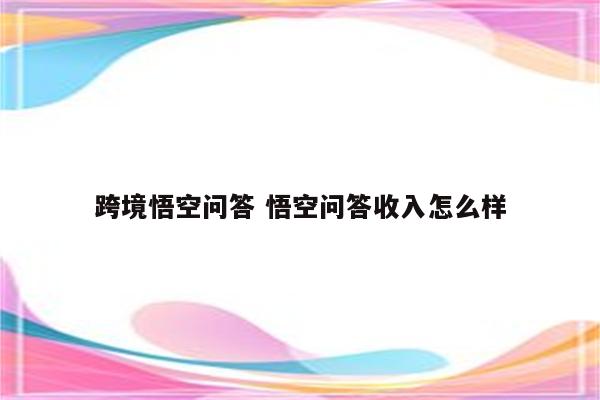 跨境悟空问答 悟空问答收入怎么样